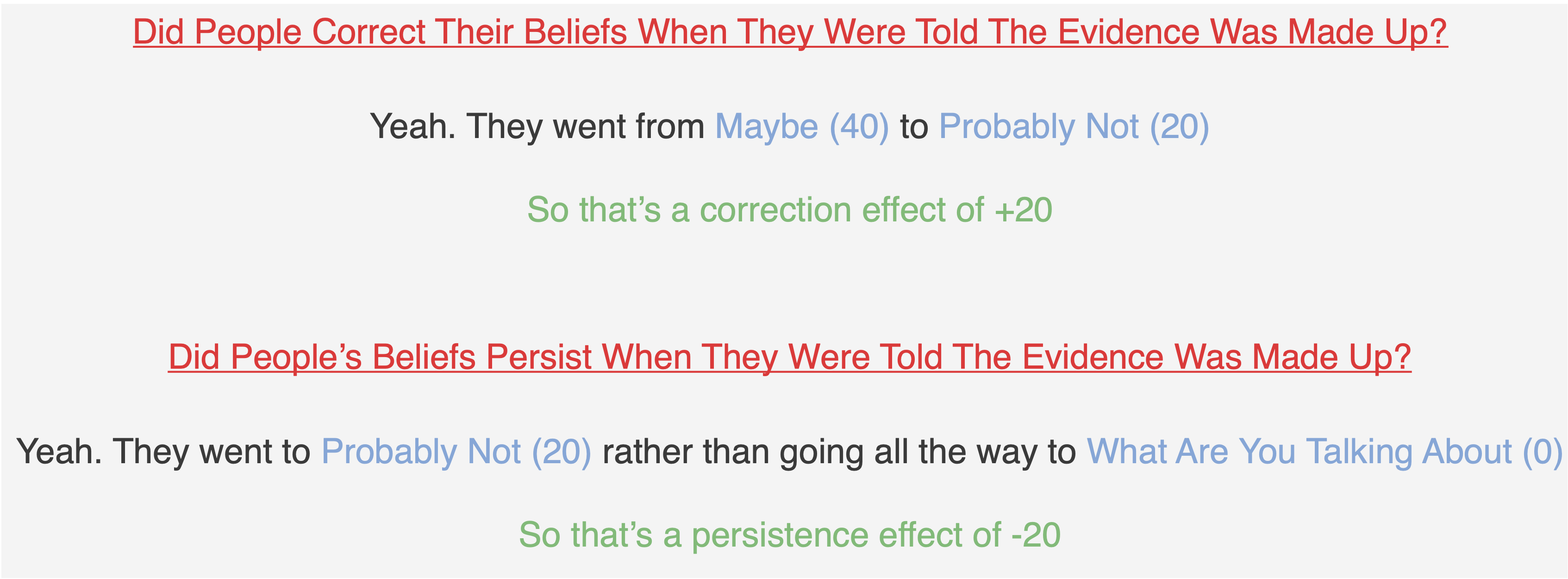 Did People Correct Their Beliefs When They Were Told The Evidence Was Made Up?

Yeah. They went from Maybe (40) to Probably Not (20)

So that's a correction effect of +20

Did People's Beliefs Persist When They Were Told The Evidence Was Made Up?

Yeah. They went to Probably Not (20) rather than going all the way to What Are You Talking About (0)

So that's a persistence effect of -20